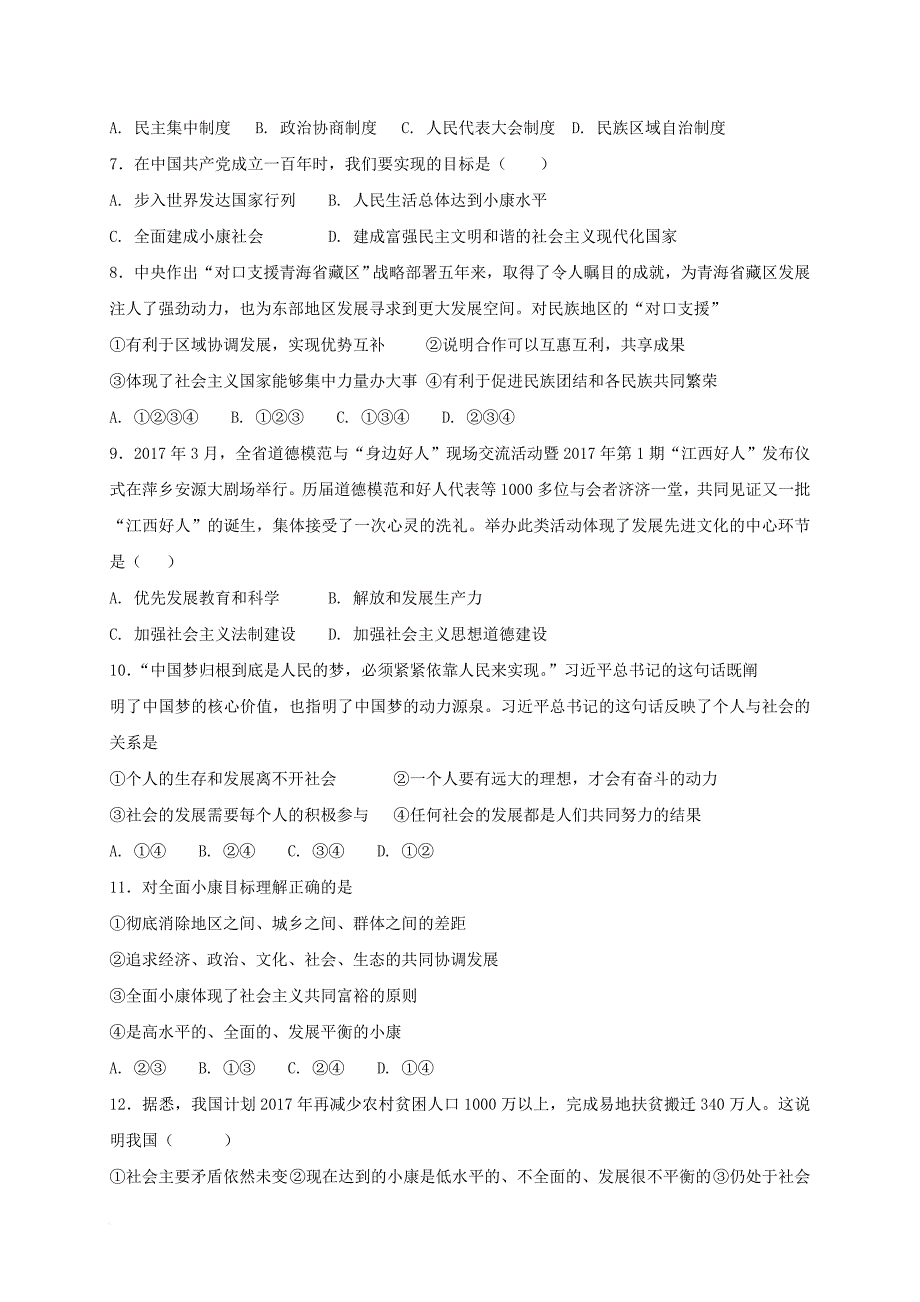 A. 民主集中制度　B. 政治协商制度　C. 人民代表大会制度　D. 民族区域自治制度

7．在中国共产党成立一百年时，我们要实现的目标是（　　）

A. 步入世界发达国家行列　　B. 人民生活总体达到小康水平

C. 全面建成小康社会　　　　D. 建成富强民主文明和谐的社会主义现代化国家

8．中央作出“对口支援青海省藏区”战略部署五年来，取得了令人瞩目的成就，为青海省藏区发展注入了强劲动力，也为东部地区发展寻求到更大发展空间。对民族地区的“对口支援”

①有利于区域协调发展，实现优势互补　　②说明合作可以互惠互利，共享成果

③体现了社会主义国家能够集中力量办大事 ④有利于促进民族团结和各民族共同繁荣

A. ①②③④　　B. ①②③　　C. ①③④　　D. ②③④

9．2017 年 3 月，全省道德模范与“身边好人”现场交流活动暨 2017 年第 1 期“江西好人”发布仪式在萍乡安源大剧场举行。历届道德模范和好人代表等 1000 多位与会者济济一堂，共同见证又一批“江西好人”的诞生，集体接受了一次心灵的洗礼。举办此类活动体现了发展先进文化的中心环节是（　）

A. 优先发展教育和科学　　B. 解放和发展生产力

C. 加强社会主义法制建设　　D. 加强社会主义思想道德建设

10．“中国梦归根到底是人民的梦，必须紧紧依靠人民来实现。”习近平总书记的这句话既阐明了中国梦的核心价值，也指明了中国梦的动力源泉。习近平总书记的这句话反映了个人与社会的关系是

①个人的生存和发展离不开社会　　　②一个人要有远大的理想，才会有奋斗的动力

③社会的发展需要每个人的积极参与　④任何社会的发展都是人们共同努力的结果

A. ①④　B. ②④　C. ③④　D. ①②

11．对全面小康目标理解正确的是

①彻底消除地区之间、城乡之间、群体之间的差距

②追求经济、政治、文化、社会、生态的共同协调发展

③全面小康体现了社会主义共同富裕的原则

④是高水平的、全面的、发展平衡的小康

A. ②③　B. ①③　C. ②④　D. ①④

12．据悉，我国计划 2017 年再减少农村贫困人口 1000 万以上，完成易地扶贫搬迁 340 万人。这说明我国（　　）

①社会主要矛盾依然未变②现在达到的小康是低水平的、不全面的、发展很不平衡的③仍处于社会